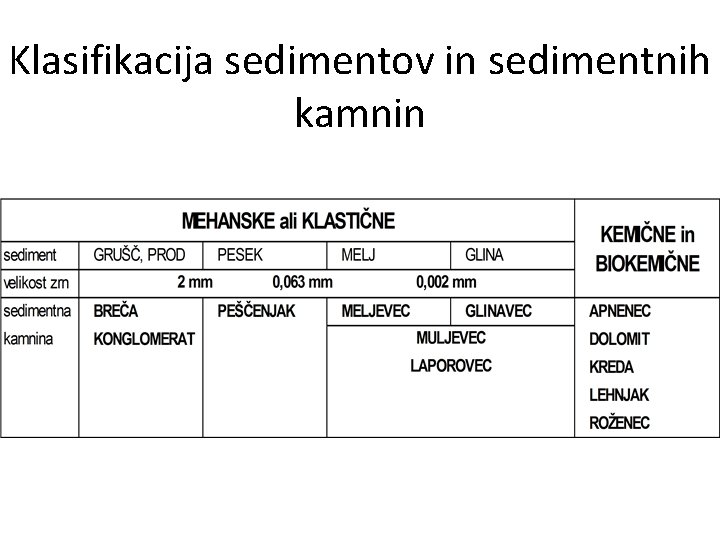 Klasifikacija sedimentov in sedimentnih kamnin

| | MEHANSKE ali KLASTIČNE | | | | KEMIČNE in BIOKEMIČNE |
|---|---|---|---|---|---|
| sediment | GRUŠČ, PROD | PESEK | MELJ | GLINA | |
| velikost zrn | 2 mm | 0,063 mm | 0,002 mm | | |
| sedimentna kamnina | BREČA KONGLOMERAT | PEŠČENJAK | MELJEVEC | GLINAVEC | APNENEC DOLOMIT KREDA LEHNJAK ROŽENEC |
| | | | MULJEVEC LAPOROVEC | | |